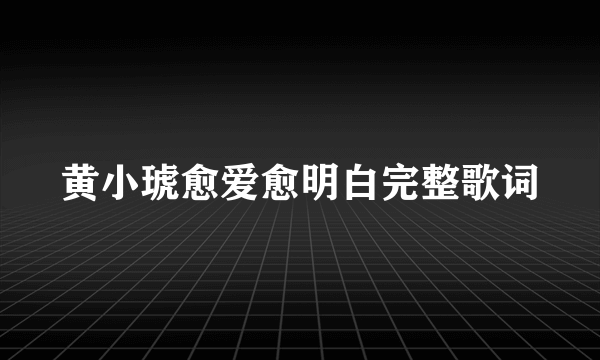 黄小琥愈爱愈明白完整歌词